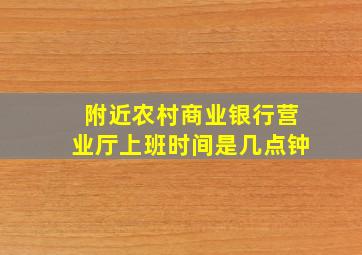 附近农村商业银行营业厅上班时间是几点钟